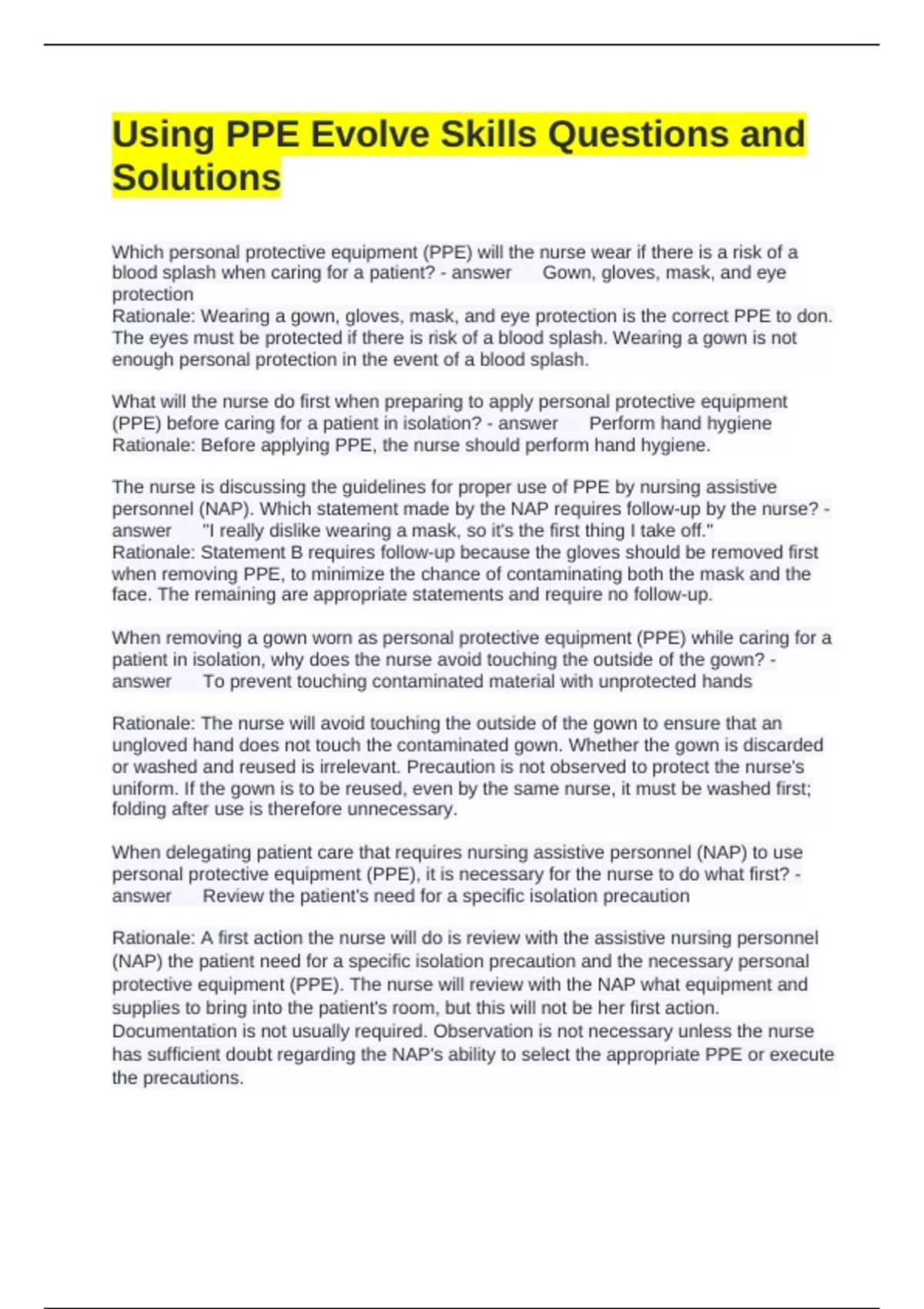 Using PPE Evolve Skills Questions and Solutions

Which personal protective equipment (PPE) will the nurse wear if there is a risk of a blood splash when caring for a patient? - answer Gown, gloves, mask, and eye protection
Rationale: Wearing a gown, gloves, mask, and eye protection is the correct PPE to don. The eyes must be protected if there is risk of a blood splash. Wearing a gown is not enough personal protection in the event of a blood splash.

What will the nurse do first when preparing to apply personal protective equipment (PPE) before caring for a patient in isolation? - answer Perform hand hygiene
Rationale: Before applying PPE, the nurse should perform hand hygiene.

The nurse is discussing the guidelines for proper use of PPE by nursing assistive personnel (NAP). Which statement made by the NAP requires follow-up by the nurse? - answer "I really dislike wearing a mask, so it's the first thing I take off."
Rationale: Statement B requires follow-up because the gloves should be removed first when removing PPE, to minimize the chance of contaminating both the mask and the face. The remaining are appropriate statements and require no follow-up.

When removing a gown worn as personal protective equipment (PPE) while caring for a patient in isolation, why does the nurse avoid touching the outside of the gown? - answer To prevent touching contaminated material with unprotected hands

Rationale: The nurse will avoid touching the outside of the gown to ensure that an ungloved hand does not touch the contaminated gown. Whether the gown is discarded or washed and reused is irrelevant. Precaution is not observed to protect the nurse's uniform. If the gown is to be reused, even by the same nurse, it must be washed first; folding after use is therefore unnecessary.

When delegating patient care that requires nursing assistive personnel (NAP) to use personal protective equipment (PPE), it is necessary for the nurse to do what first? - answer Review the patient's need for a specific isolation precaution

Rationale: A first action the nurse will do is review with the assistive nursing personnel (NAP) the patient need for a specific isolation precaution and the necessary personal protective equipment (PPE). The nurse will review with the NAP what equipment and supplies to bring into the patient's room, but this will not be her first action. Documentation is not usually required. Observation is not necessary unless the nurse has sufficient doubt regarding the NAP's ability to select the appropriate PPE or execute the precautions.